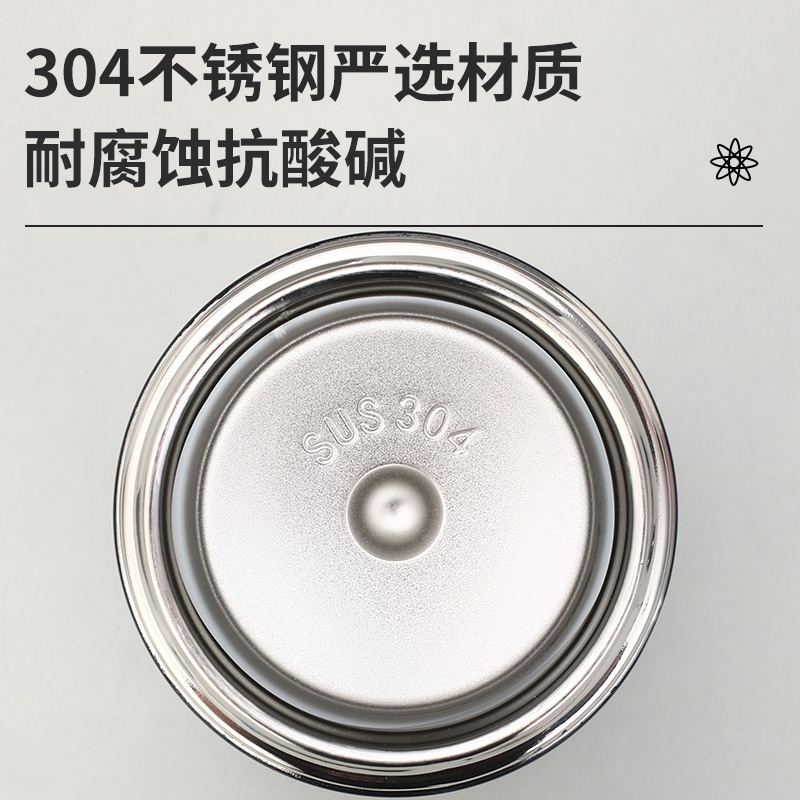 304不锈钢严选材质
耐腐蚀抗酸碱

SUS 304